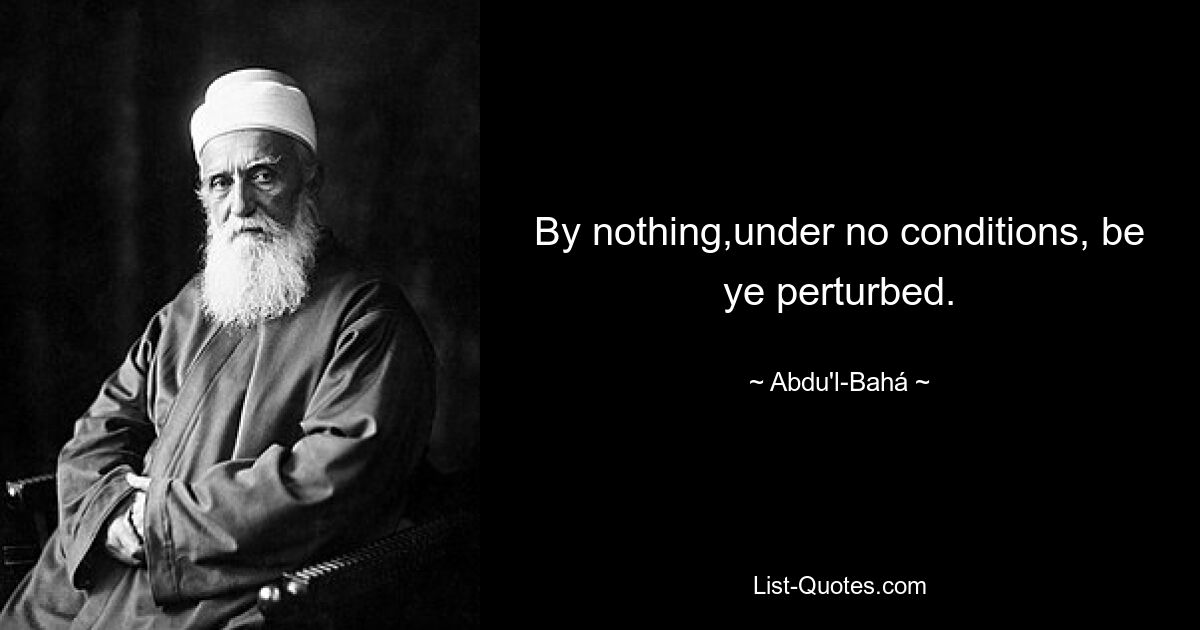 By nothing,under no conditions, be ye perturbed.

~ Abdu'l-Bahá ~

List-Quotes.com